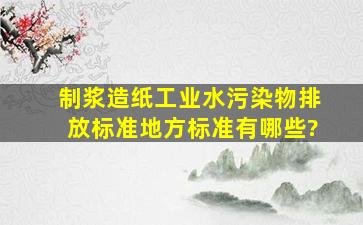 制浆造纸工业水污染物排放标准地方标准有哪些?